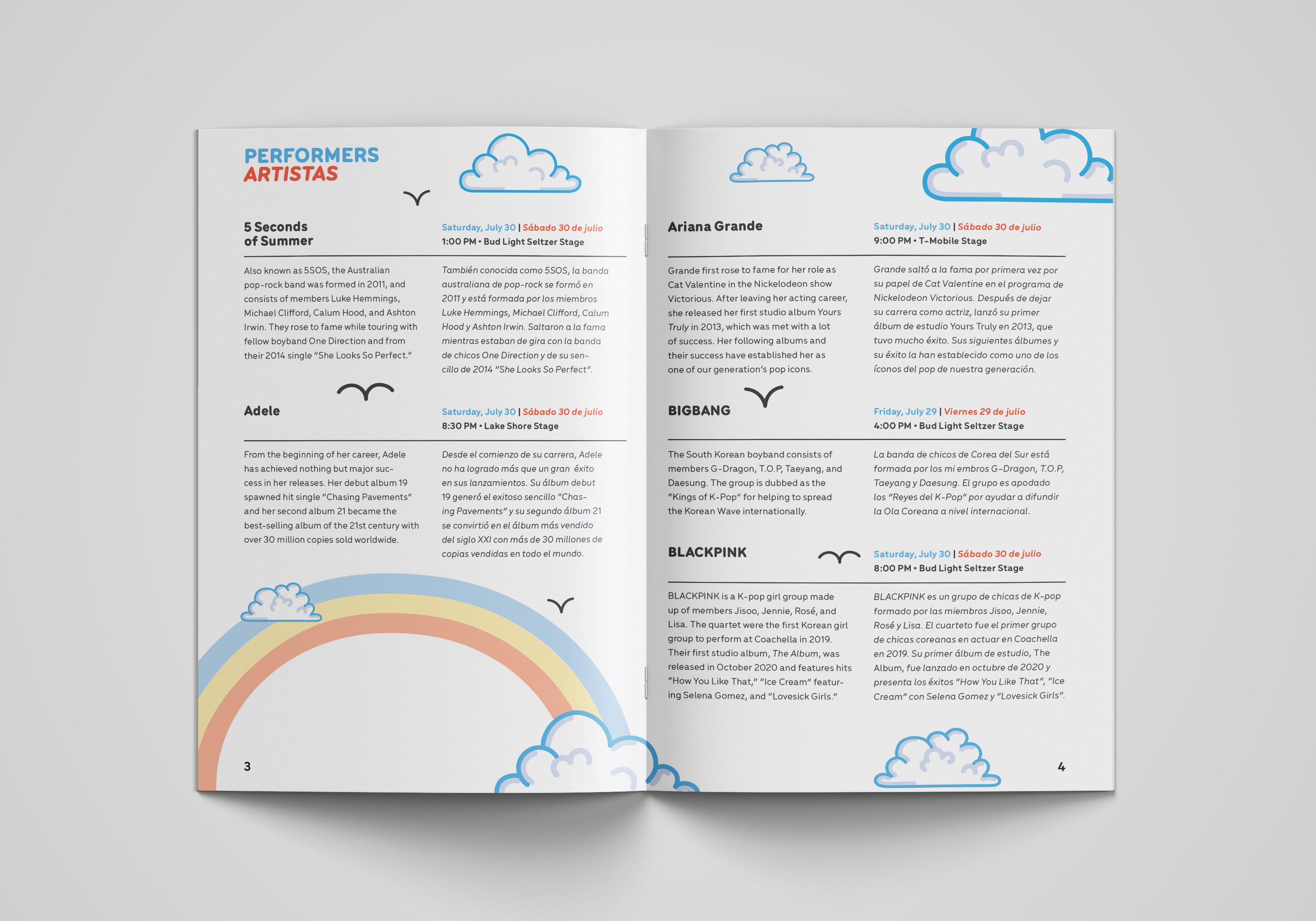 PERFORMERS
ARTISTAS

5 Seconds of Summer

Saturday, July 30 | Sábado 30 de julio
1:00 PM • Bud Light Seltzer Stage

Also known as 5SOS, the Australian pop-rock band was formed in 2011, and consists of members Luke Hemmings, Michael Clifford, Calum Hood, and Ashton Irwin. They rose to fame while touring with fellow boyband One Direction and from their 2014 single "She Looks So Perfect."

También conocida como 5SOS, la banda australiana de pop-rock se formó en 2011 y está formada por los miembros Luke Hemmings, Michael Clifford, Calum Hood y Ashton Irwin. Saltaron a la fama mientras estaban de gira con la banda de chicos One Direction y de su sencillo de 2014 "She Looks So Perfect".

Adele

Saturday, July 30 | Sábado 30 de julio
8:30 PM • Lake Shore Stage

From the beginning of her career, Adele has achieved nothing but major success in her releases. Her debut album 19 spawned hit single "Chasing Pavements" and her second album 21 became the best-selling album of the 21st century with over 30 million copies sold worldwide.

Desde el comienzo de su carrera, Adele no ha logrado más que un gran éxito en sus lanzamientos. Su álbum debut 19 generó el exitoso sencillo "Chasing Pavements" y su segundo álbum 21 se convirtió en el álbum más vendido del siglo XXI con más de 30 millones de copias vendidas en todo el mundo.

3

Ariana Grande

Saturday, July 30 | Sábado 30 de julio
9:00 PM • T-Mobile Stage

Grande first rose to fame for her role as Cat Valentine in the Nickelodeon show Victorious. After leaving her acting career, she released her first studio album Yours Truly in 2013, which was met with a lot of success. Her following albums and their success have established her as one of our generation's pop icons.

Grande saltó a la fama por primera vez por su papel de Cat Valentine en el programa de Nickelodeon Victorious. Después de dejar su carrera como actriz, lanzó su primer álbum de estudio Yours Truly en 2013, que tuvo mucho éxito. Sus siguientes álbumes y su éxito la han establecido como uno de los íconos del pop de nuestra generación.

BIGBANG

Friday, July 29 | Viernes 29 de julio
4:00 PM • Bud Light Seltzer Stage

The South Korean boyband consists of members G-Dragon, T.O.P, Taeyang, and Daesung. The group is dubbed as the "Kings of K-Pop" for helping to spread the Korean Wave internationally.

La banda de chicos de Corea del Sur está formada por los mi embros G-Dragon, T.O.P, Taeyang y Daesung. El grupo es apodado los "Reyes del K-Pop" por ayudar a difundir la Ola Coreana a nivel internacional.

BLACKPINK

Saturday, July 30 | Sábado 30 de julio
8:00 PM • Bud Light Seltzer Stage

BLACKPINK is a K-pop girl group made up of members Jisoo, Jennie, Rosé, and Lisa. The quartet were the first Korean girl group to perform at Coachella in 2019. Their first studio album, The Album, was released in October 2020 and features hits "How You Like That," "Ice Cream" featuring Selena Gomez, and "Lovesick Girls."

BLACKPINK es un grupo de chicas de K-pop formado por las miembros Jisoo, Jennie, Rosé y Lisa. El cuarteto fue el primer grupo de chicas coreanas en actuar en Coachella en 2019. Su primer álbum de estudio, The Album, fue lanzado en octubre de 2020 y presenta los éxitos "How You Like That", "Ice Cream" con Selena Gomez y "Lovesick Girls".

4